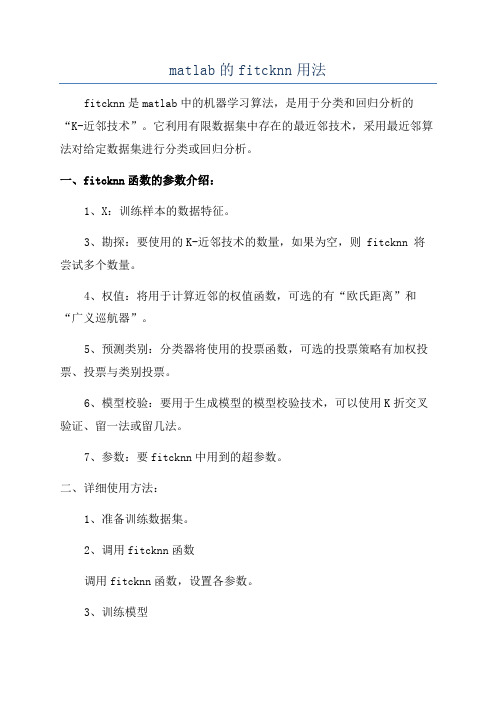 matlab的fitcknn用法

fitcknn是matlab中的机器学习算法，是用于分类和回归分析的“K-近邻技术”。它利用有限数据集中存在的最近邻技术，采用最近邻算法对给定数据集进行分类或回归分析。

一、fitcknn函数的参数介绍：

1、X：训练样本的数据特征。

3、勘探：要使用的K-近邻技术的数量，如果为空，则 fitcknn 将尝试多个数量。

4、权值：将用于计算近邻的权值函数，可选的有“欧氏距离”和“广义巡航器”。

5、预测类别：分类器将使用的投票函数，可选的投票策略有加权投票、投票与类别投票。

6、模型校验：要用于生成模型的模型校验技术，可以使用K折交叉验证、留一法或留几法。

7、参数：要fitcknn中用到的超参数。

二、详细使用方法：

1、准备训练数据集。

2、调用fitcknn函数

调用fitcknn函数，设置各参数。

3、训练模型